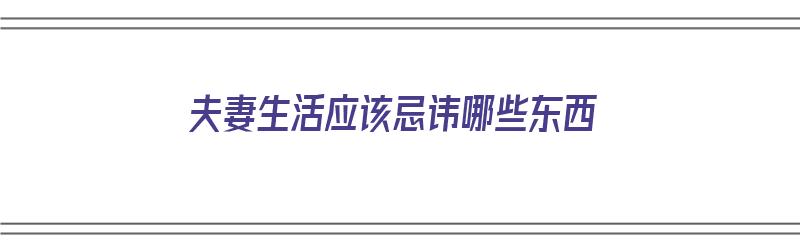 夫妻生活应该忌讳哪些东西